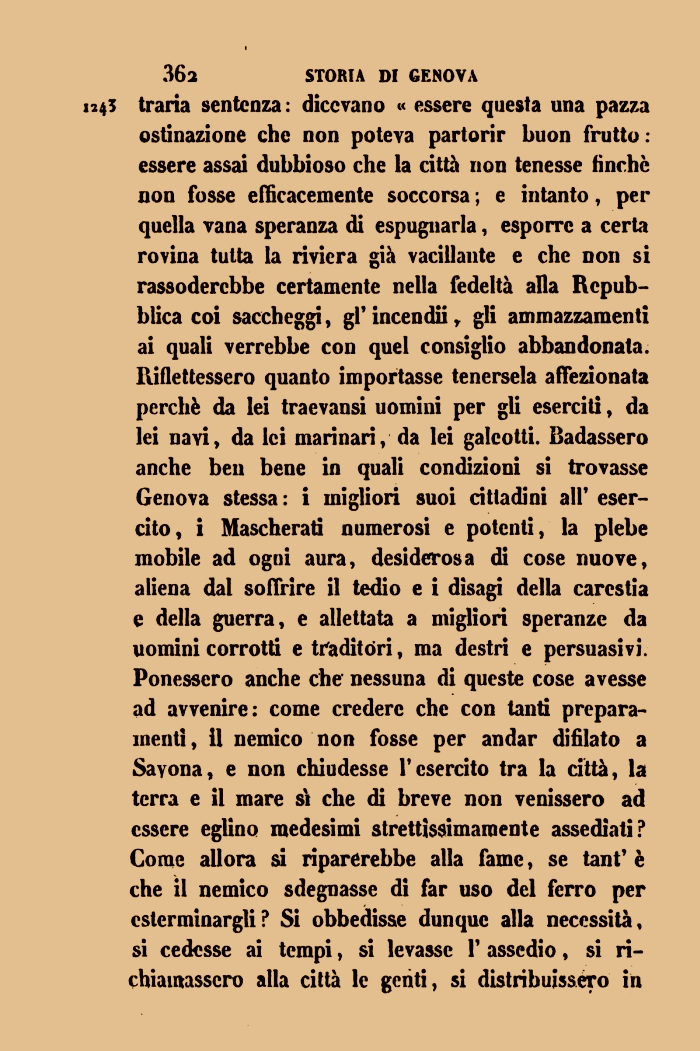 362 STORIA DI GENOVA

1243 traria sentenza: dicevano « essere questa una pazza ostinazione che non poteva partorir buon frutto: essere assai dubbioso che la città non tenesse finchè non fosse efficacemente soccorsa; e intanto, per quella vana speranza di espugnarla, esporre a certa rovina tutta la riviera già vacillante e che non si rassoderebbe certamente nella fedeltà alla Repubblica coi saccheggi, gl' incendii, gli ammazzamenti ai quali verrebbe con quel consiglio abbandonata. Riflettessero quanto importasse tenersela affezionata perchè da lei traevansi uomini per gli eserciti, da lei navi, da lei marinari, da lei galeotti. Badassero anche ben bene in quali condizioni si trovasse Genova stessa: i migliori suoi cittadini all' esercito, i Mascherati numerosi e potenti, la plebe mobile ad ogni aura, desiderosa di cose nuove, aliena dal soffrire il tedio e i disagi della carestia e della guerra, e allettata a migliori speranze da uomini corrotti e traditori, ma destri e persuasivi. Ponessero anche che nessuna di queste cose avesse ad avvenire: come credere che con tanti preparamenti, il nemico non fosse per andar difilato a Savona, e non chiudesse l' esercito tra la città, la terra e il mare sì che di breve non venissero ad essere eglino medesimi strettissimamente assediati? Come allora si riparerebbe alla fame, se tant' è che il nemico sdegnasse di far uso del ferro per esterminargli? Si obbedisse dunque alla necessità, si cedesse ai tempi, si levasse l' assedio, si richiamassero alla città le genti, si distribuissero in